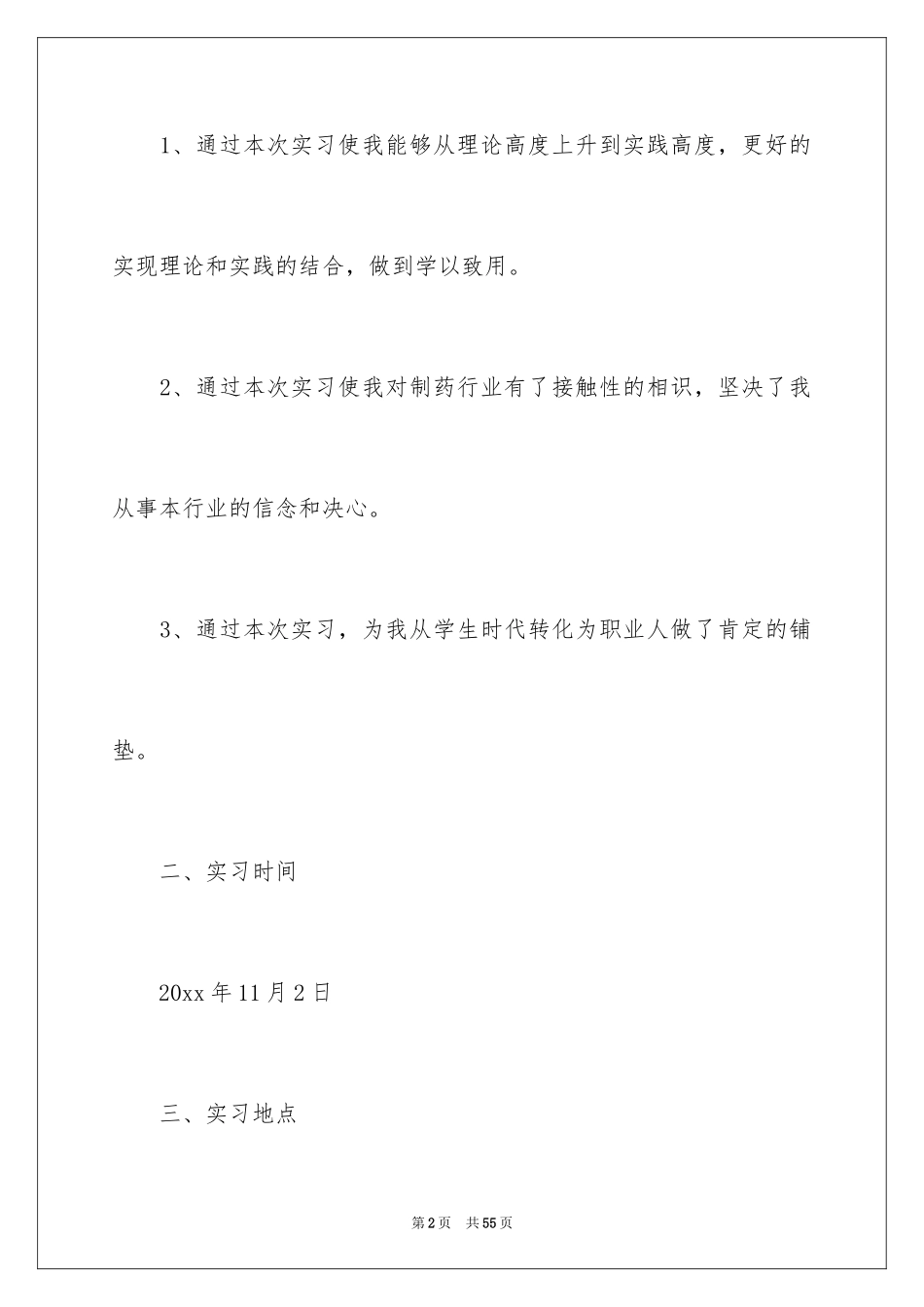 1、通过本次实习使我能够从理论高度上升到实践高度，更好的实现理论和实践的结合，做到学以致用。

2、通过本次实习使我对制药行业有了接触性的相识，坚决了我从事本行业的信念和决心。

3、通过本次实习，为我从学生时代转化为职业人做了肯定的铺垫。

二、实习时间

20xx 年 11 月 2 日

三、实习地点

第 2 页　共 55 页